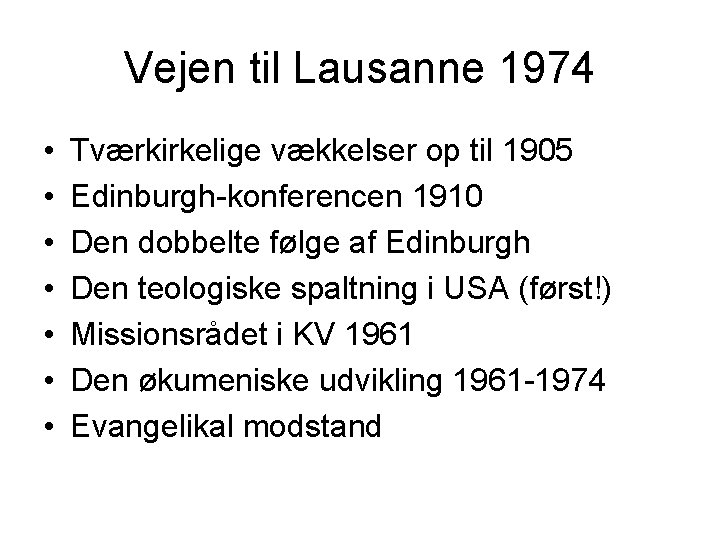 Vejen til Lausanne 1974

• Tværkirkelige vækkelser op til 1905
• Edinburgh-konferencen 1910
• Den dobbelte følge af Edinburgh
• Den teologiske spaltning i USA (først!)
• Missionsrådet i KV 1961
• Den økumeniske udvikling 1961-1974
• Evangelikal modstand